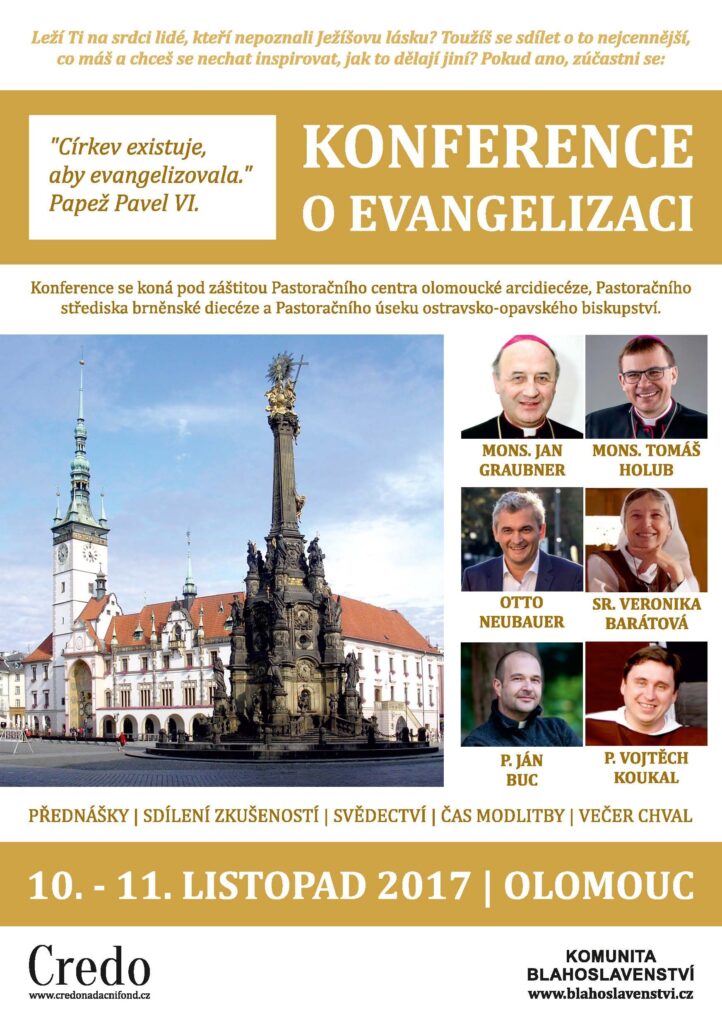 Leží Ti na srdci lidé, kteří nepoznali Ježíšovu lásku? Toužíš se sdílet o to nejcennější, co máš a chceš se nechat inspirovat, jak to dělají jiní? Pokud ano, zúčastni se:

"Církev existuje, aby evangelizovala." Papež Pavel VI.

KONFERENCE O EVANGELIZACI

Konference se koná pod záštitou Pastoračního centra olomoucké arcidiecéze, Pastoračního střediska brněnské diecéze a Pastoračního úseku ostravsko-opavského biskupství.

MONS. JAN GRAUBNER

MONS. TOMÁŠ HOLUB

OTTO NEUBAUER

SR. VERONIKA BARÁTOVÁ

P. JÁN BUC

P. VOJTĚCH KOUKAL

PŘEDNÁŠKY | SDÍLENÍ ZKUŠENOSTÍ | SVĚDECTVÍ | ČAS MODLITBY | VEČER CHVAL

10. - 11. LISTOPAD 2017 | OLOMOUC

Credo
www.credonadacnifond.cz

KOMUNITA BLAHOSLAVENSTVÍ
www.blahoslavenstvi.cz